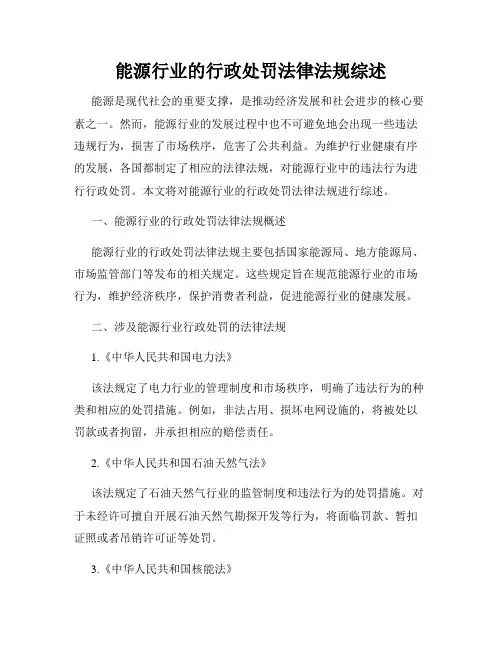 能源行业的行政处罚法律法规综述

能源是现代社会的重要支撑，是推动经济发展和社会进步的核心要素之一。然而，能源行业的发展过程中也不可避免地会出现一些违法违规行为，损害了市场秩序，危害了公共利益。为维护行业健康有序的发展，各国都制定了相应的法律法规，对能源行业中的违法行为进行行政处罚。本文将对能源行业的行政处罚法律法规进行综述。

一、能源行业的行政处罚法律法规概述

能源行业的行政处罚法律法规主要包括国家能源局、地方能源局、市场监管部门等发布的相关规定。这些规定旨在规范能源行业的市场行为，维护经济秩序，保护消费者利益，促进能源行业的健康发展。

二、涉及能源行业行政处罚的法律法规

1.《中华人民共和国电力法》

该法规定了电力行业的管理制度和市场秩序，明确了违法行为的种类和相应的处罚措施。例如，非法占用、损坏电网设施的，将被处以罚款或者拘留，并承担相应的赔偿责任。

2.《中华人民共和国石油天然气法》

该法规定了石油天然气行业的监管制度和违法行为的处罚措施。对于未经许可擅自开展石油天然气勘探开发等行为，将面临罚款、暂扣证照或者吊销许可证等处罚。

3.《中华人民共和国核能法》